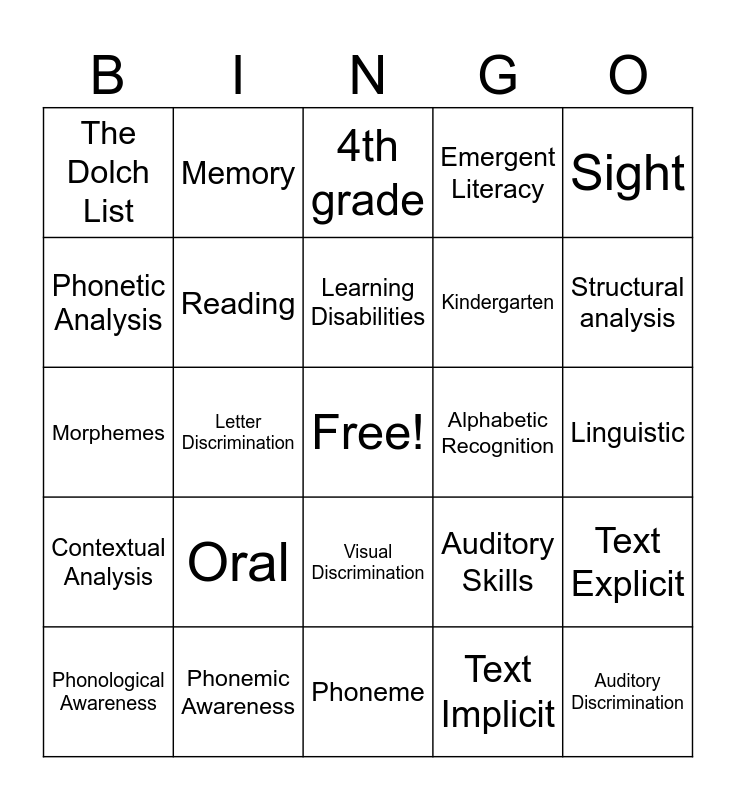 | B | I | N | G | O |
|---|---|---|---|---|
| The Dolch List | Memory | 4th grade | Emergent Literacy | Sight |
| Phonetic Analysis | Reading | Learning Disabilities | Kindergarten | Structural analysis |
| Morphemes | Letter Discrimination | Free! | Alphabetic Recognition | Linguistic |
| Contextual Analysis | Oral | Visual Discrimination | Auditory Skills | Text Explicit |
| Phonological Awareness | Phonemic Awareness | Phoneme | Text Implicit | Auditory Discrimination |